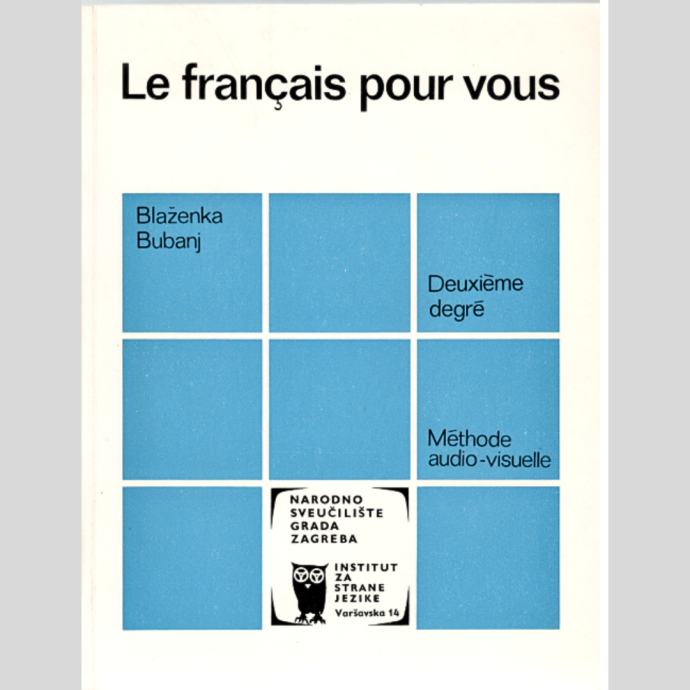 Le français pour vous

Blaženka
Bubanj

Deuxième
degré

Méthode
audio-visuelle

NARODNO
SVEUČILIŠTE
GRADA
ZAGREBA

INSTITUT
ZA
STRANE
JEZIKE
Varšavska 14